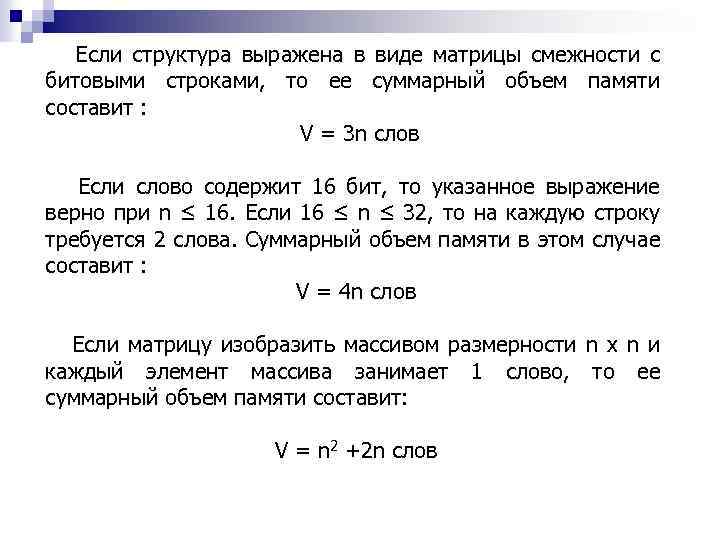 Если структура выражена в виде матрицы смежности с битовыми строками, то ее суммарный объем памяти составит :

$V = 3n$ слов

Если слово содержит 16 бит, то указанное выражение верно при $n \leq 16$. Если $16 \leq n \leq 32$, то на каждую строку требуется 2 слова. Суммарный объем памяти в этом случае составит :

$V = 4n$ слов

Если матрицу изобразить массивом размерности n x n и каждый элемент массива занимает 1 слово, то ее суммарный объем памяти составит:

$V = n^2 + 2n$ слов